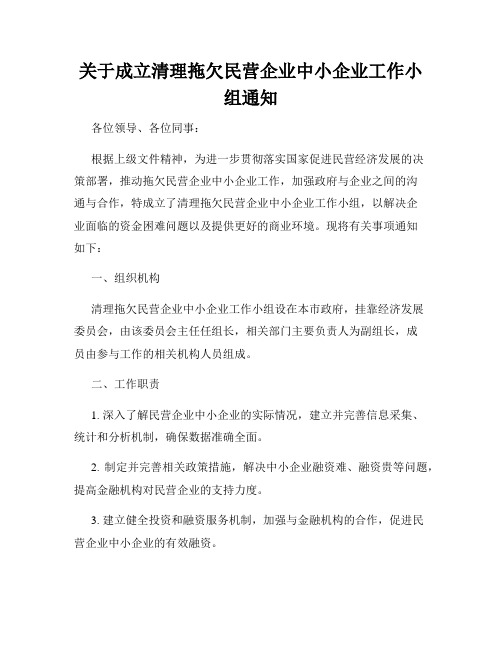 关于成立清理拖欠民营企业中小企业工作小组通知

各位领导、各位同事：

根据上级文件精神，为进一步贯彻落实国家促进民营经济发展的决策部署，推动拖欠民营企业中小企业工作，加强政府与企业之间的沟通与合作，特成立了清理拖欠民营企业中小企业工作小组，以解决企业面临的资金困难问题以及提供更好的商业环境。现将有关事项通知如下：

一、组织机构

清理拖欠民营企业中小企业工作小组设在本市政府，挂靠经济发展委员会，由该委员会主任任组长，相关部门主要负责人为副组长，成员由参与工作的相关机构人员组成。

二、工作职责

1. 深入了解民营企业中小企业的实际情况，建立并完善信息采集、统计和分析机制，确保数据准确全面。

2. 制定并完善相关政策措施，解决中小企业融资难、融资贵等问题，提高金融机构对民营企业的支持力度。

3. 建立健全投资和融资服务机制，加强与金融机构的合作，促进民营企业中小企业的有效融资。